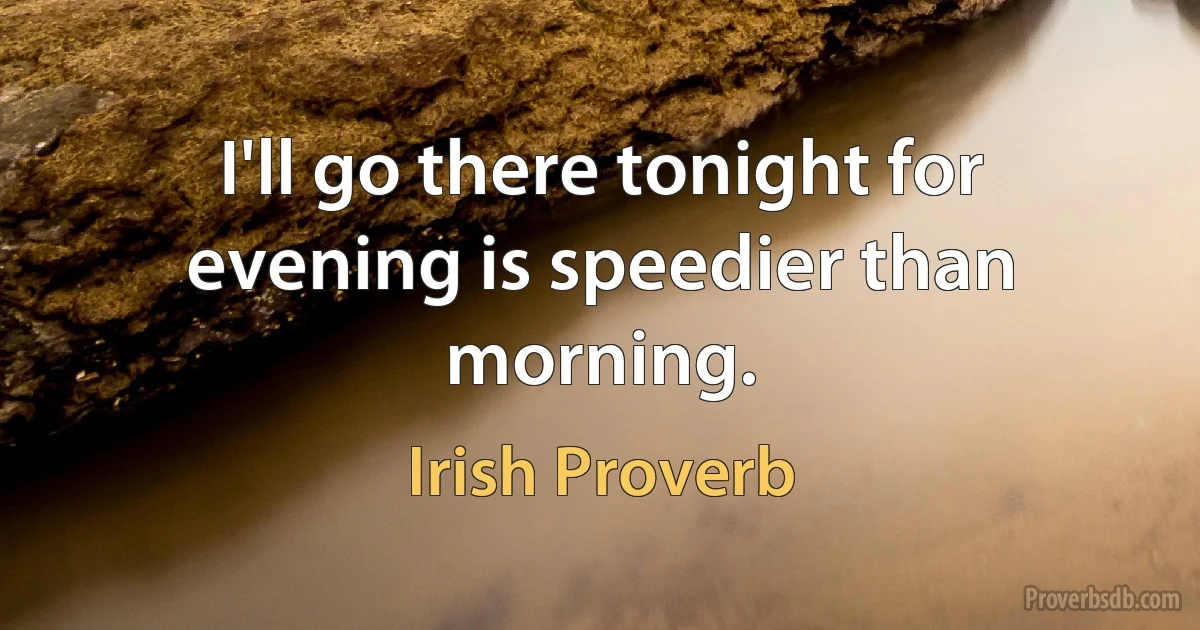 I'll go there tonight for evening is speedier than morning.

Irish Proverb

Proverbsdb.com